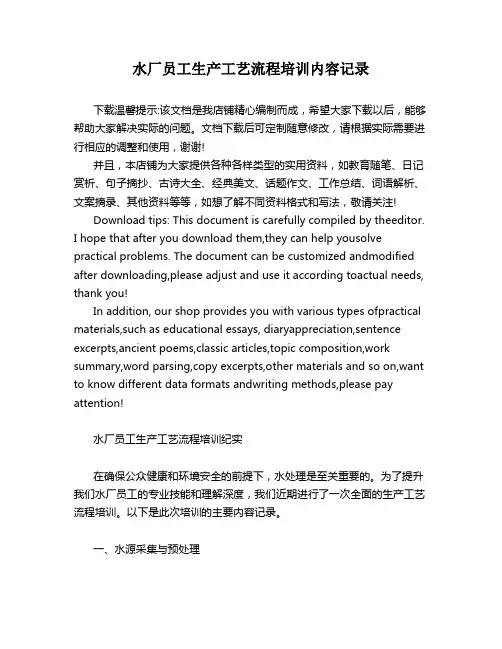 水厂员工生产工艺流程培训内容记录

下载温馨提示:该文档是我店铺精心编制而成，希望大家下载以后，能够帮助大家解决实际的问题。文档下载后可定制随意修改，请根据实际需要进行相应的调整和使用，谢谢!

并且，本店铺为大家提供各种各样类型的实用资料，如教育随笔、日记赏析、句子摘抄、古诗大全、经典美文、话题作文、工作总结、词语解析、文案摘录、其他资料等等，如想了解不同资料格式和写法，敬请关注!

Download tips: This document is carefully compiled by theeditor. I hope that after you download them,they can help yousolve practical problems. The document can be customized andmodified after downloading,please adjust and use it according toactual needs, thank you!

In addition, our shop provides you with various types ofpractical materials,such as educational essays, diaryappreciation,sentence excerpts,ancient poems,classic articles,topic composition,work summary,word parsing,copy excerpts,other materials and so on,want to know different data formats andwriting methods,please pay attention!

水厂员工生产工艺流程培训纪实

在确保公众健康和环境安全的前提下，水处理是至关重要的。为了提升我们水厂员工的专业技能和理解深度，我们近期进行了一次全面的生产工艺流程培训。以下是此次培训的主要内容记录。

一、水源采集与预处理